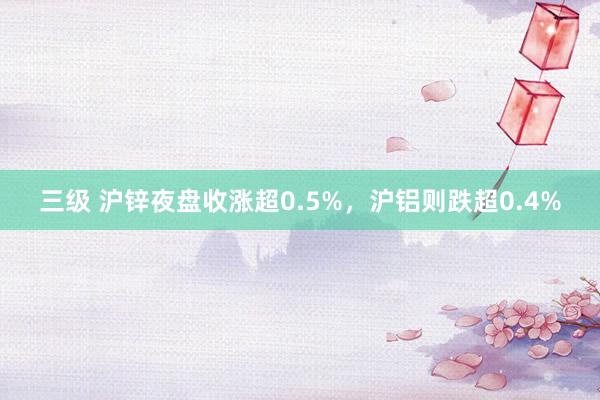 三级 沪锌夜盘收涨超0.5%，沪铝则跌超0.4%